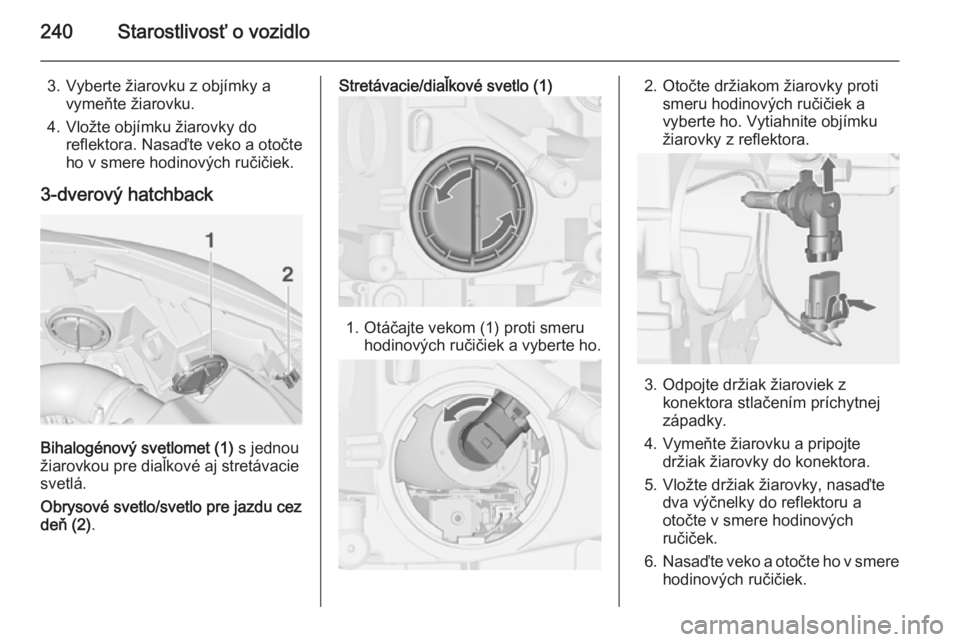 240 Starostlivosť o vozidlo

3. Vyberte žiarovku z objímky a vymeňte žiarovku.

4. Vložte objímku žiarovky do reflektora. Nasaďte veko a otočte ho v smere hodinových ručičiek.

3-dverový hatchback

1

2

Bihalogénový svetlomet (1) s jednou žiarovkou pre diaľkové aj stretávacie svetlá.

Obrysové svetlo/svetlo pre jazdu cez deň (2).

Stretávacie/diaľkové svetlo (1)

1. Otáčajte vekom (1) proti smeru hodinových ručičiek a vyberte ho.

2. Otočte držiakom žiarovky proti smeru hodinových ručičiek a vyberte ho. Vytiahnite objímku žiarovky z reflektora.

3. Odpojte držiak žiaroviek z konektora stlačením príchytnej západky.

4. Vymeňte žiarovku a pripojte držiak žiarovky do konektora.

5. Vložte držiak žiarovky, nasaďte dva výčnelky do reflektoru a otočte v smere hodinových ručičiek.

6. Nasaďte veko a otočte ho v smere hodinových ručičiek.

carmanualsonline.info